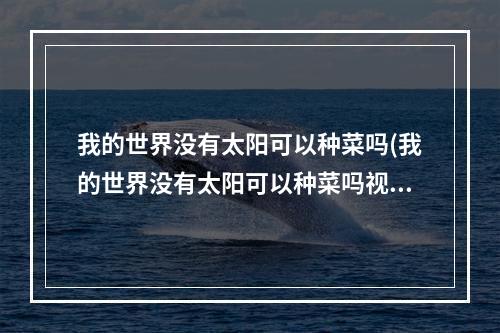 我的世界没有太阳可以种菜吗(我的世界没有太阳可以种菜吗视...